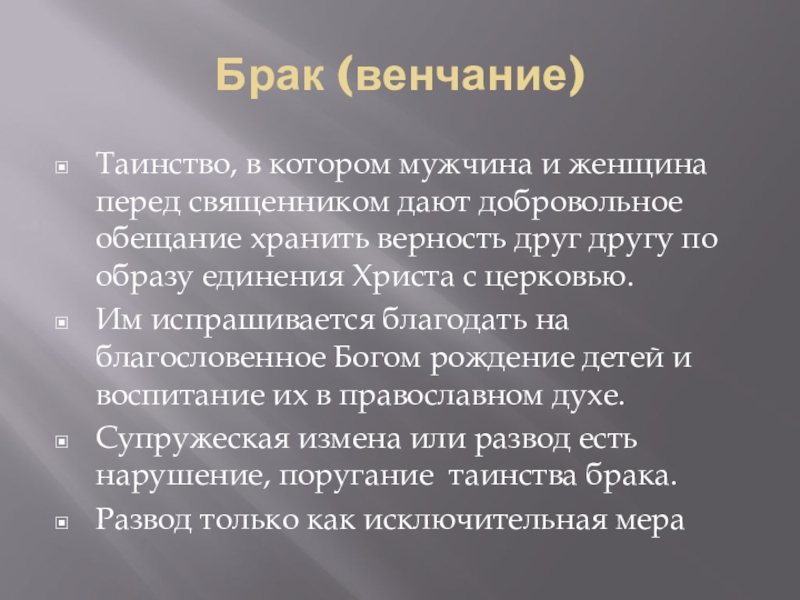 Брак (венчание)

Таинство, в котором мужчина и женщина перед священником дают добровольное обещание хранить верность друг другу по образу единения Христа с церковью.

Им испрашивается благодать на благословенное Богом рождение детей и воспитание их в православном духе.

Супружеская измена или развод есть нарушение, поругание таинства брака.

Развод только как исключительная мера